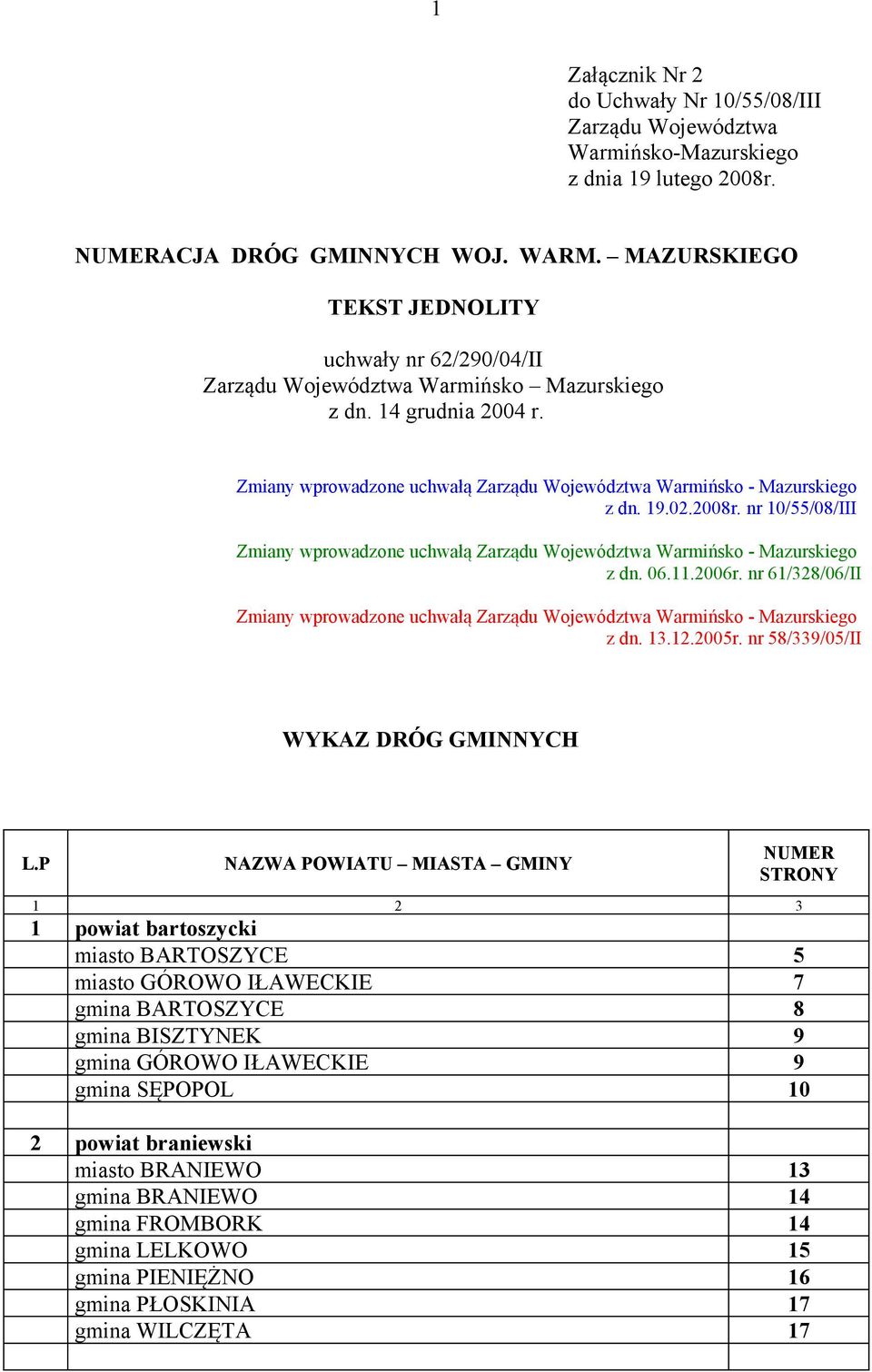 1

Załącznik Nr 2
do Uchwały Nr 10/55/08/III
Zarządu Województwa
Warmińsko-Mazurskiego
z dnia 19 lutego 2008r.

NUMERACJA DRÓG GMINNYCH WOJ. WARM. – MAZURSKIEGO

TEKST JEDNOLITY

uchwały nr 62/290/04/II
Zarządu Województwa Warmińsko – Mazurskiego
z dn. 14 grudnia 2004 r.

Zmiany wprowadzone uchwałą Zarządu Województwa Warmińsko - Mazurskiego
z dn. 19.02.2008r. nr 10/55/08/III

Zmiany wprowadzone uchwałą Zarządu Województwa Warmińsko - Mazurskiego
z dn. 06.11.2006r. nr 61/328/06/II

Zmiany wprowadzone uchwałą Zarządu Województwa Warmińsko - Mazurskiego
z dn. 13.12.2005r. nr 58/339/05/II

WYKAZ DRÓG GMINNYCH

| L.P | NAZWA POWIATU – MIASTA – GMINY | NUMER STRONY |
|---|---|---|
| 1 | 2 | 3 |
| 1 | powiat bartoszycki | |
| | miasto BARTOSZYCE | 5 |
| | miasto GÓROWO IŁAWECKIE | 7 |
| | gmina BARTOSZYCE | 8 |
| | gmina BISZTYNEK | 9 |
| | gmina GÓROWO IŁAWECKIE | 9 |
| | gmina SĘPOPOL | 10 |
| | | |
| 2 | powiat braniewski | |
| | miasto BRANIEWO | 13 |
| | gmina BRANIEWO | 14 |
| | gmina FROMBORK | 14 |
| | gmina LELKOWO | 15 |
| | gmina PIENIĘŻNO | 16 |
| | gmina PŁOSKINIA | 17 |
| | gmina WILCZĘTA | 17 |
| | | |